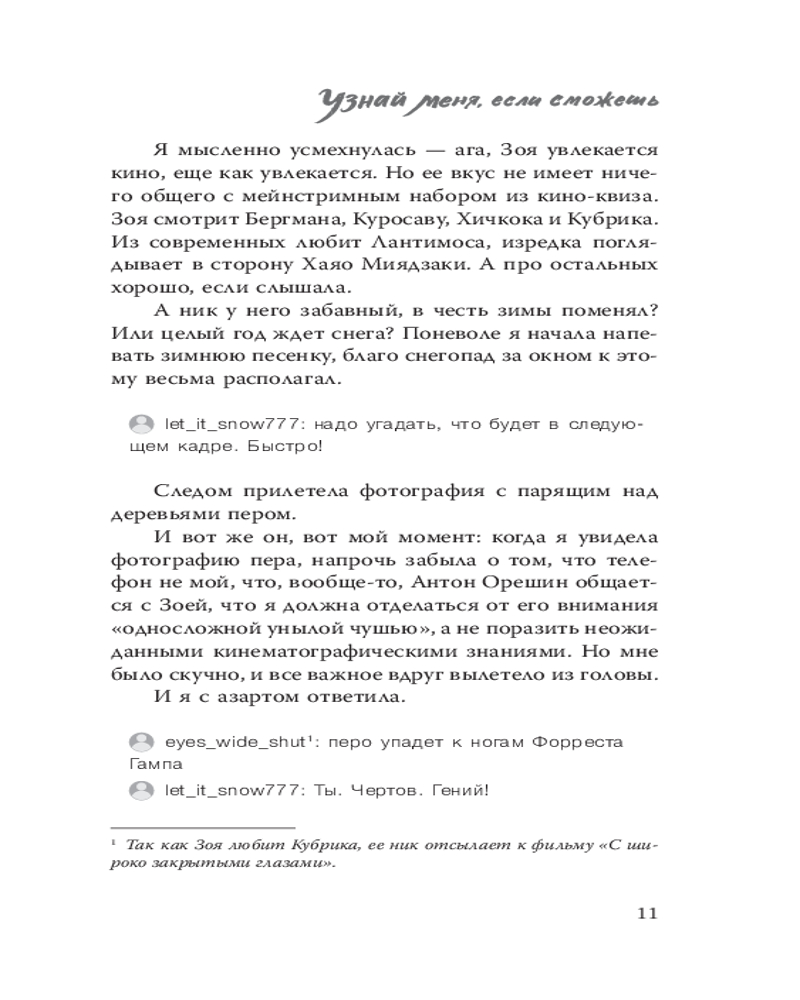 Узнай меня, если сможешь

Я мысленно усмехнулась — ага, Зоя увлекается кино, еще как увлекается. Но ее вкус не имеет ничего общего с мейнстримным набором из кино-квиза. Зоя смотрит Бергмана, Куросаву, Хичкока и Кубрика. Из современных любит Лантимоса, изредка поглядывает в сторону Хаяо Миядзаки. А про остальных хорошо, если слышала.

А ник у него забавный, в честь зимы поменял? Или целый год ждет снега? Поневоле я начала напевать зимнюю песенку, благо снегопад за окном к этому весьма располагал.

let_it_snow777: надо угадать, что будет в следующем кадре. Быстро!

Следом прилетела фотография с парящим над деревьями пером.

И вот же он, вот мой момент: когда я увидела фотографию пера, напрочь забыла о том, что телефон не мой, что, вообще-то, Антон Орешин общается с Зоей, что я должна отделаться от его внимания «односложной унылой чушью», а не поразить неожиданными кинематографическими знаниями. Но мне было скучно, и все важное вдруг вылетело из головы.

И я с азартом ответила.

eyes_wide_shut$^1$: перо упадет к ногам Форреста Гампа

let_it_snow777: Ты. Чертов. Гений!

$^1$ Так как Зоя любит Кубрика, ее ник отсылает к фильму «С широко закрытыми глазами».

11